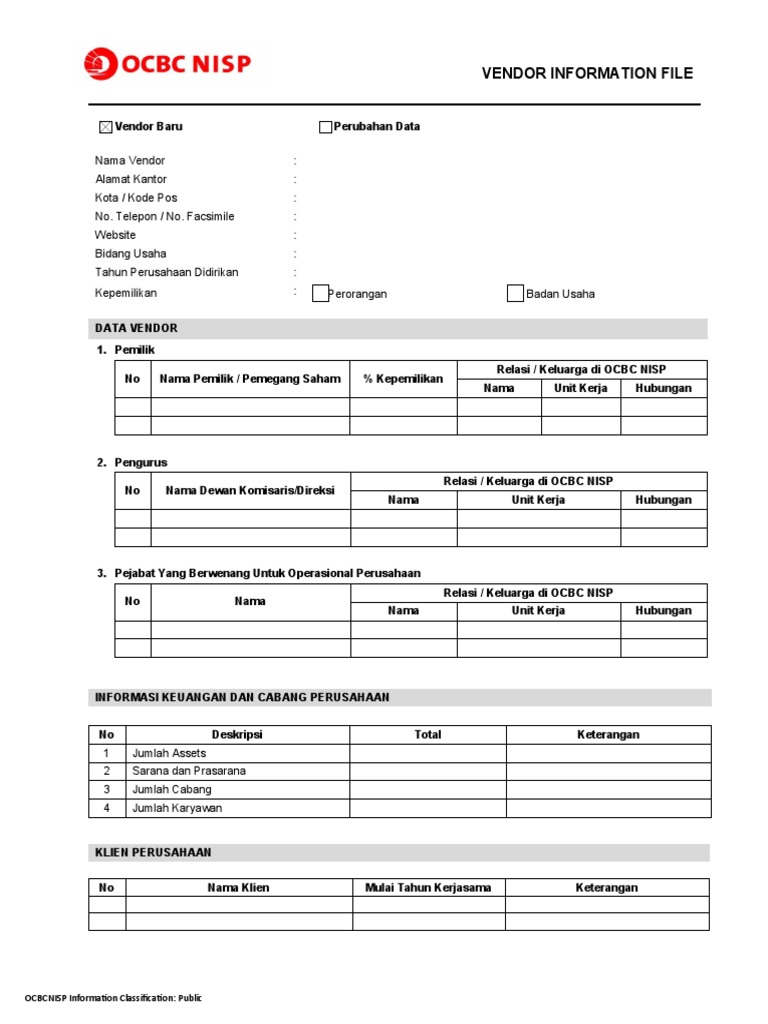 OCBC NISP

VENDOR INFORMATION FILE

☒ Vendor Baru ☐ Perubahan Data

Nama Vendor :
Alamat Kantor :
Kota / Kode Pos :
No. Telepon / No. Facsimile :
Website :
Bidang Usaha :
Tahun Perusahaan Didirikan :
Kepemilikan : ☐ Perorangan ☐ Badan Usaha

DATA VENDOR

1. Pemilik

| No | Nama Pemilik / Pemegang Saham | % Kepemilikan | Relasi / Keluarga di OCBC NISP | | |
|---|---|---|---|---|---|
| | | | Nama | Unit Kerja | Hubungan |
| | | | | | |
| | | | | | |

2. Pengurus

| No | Nama Dewan Komisaris/Direksi | Relasi / Keluarga di OCBC NISP | | |
|---|---|---|---|---|
| | | Nama | Unit Kerja | Hubungan |
| | | | | |
| | | | | |

3. Pejabat Yang Berwenang Untuk Operasional Perusahaan

| No | Nama | Relasi / Keluarga di OCBC NISP | | |
|---|---|---|---|---|
| | | Nama | Unit Kerja | Hubungan |
| | | | | |
| | | | | |

INFORMASI KEUANGAN DAN CABANG PERUSAHAAN

| No | Deskripsi | Total | Keterangan |
|---|---|---|---|
| 1 | Jumlah Assets | | |
| 2 | Sarana dan Prasarana | | |
| 3 | Jumlah Cabang | | |
| 4 | Jumlah Karyawan | | |

KLIEN PERUSAHAAN

| No | Nama Klien | Mulai Tahun Kerjasama | Keterangan |
|---|---|---|---|
| | | | |
| | | | |

OCBCNISP Information Classification: Public